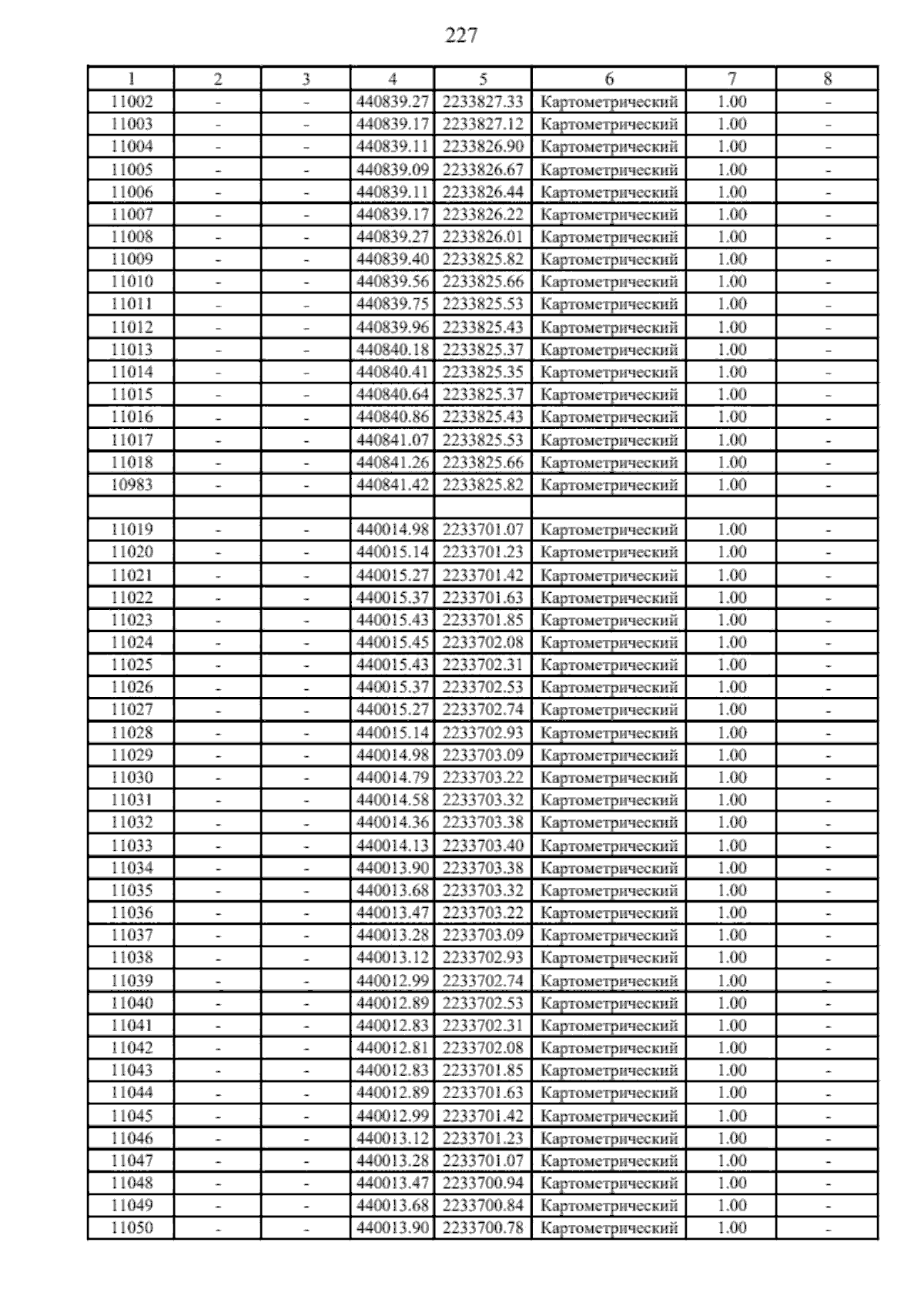 227

| 1 | 2 | 3 | 4 | 5 | 6 | 7 | 8 |
|---|---|---|---|---|---|---|---|
| 11002 | - | - | 440839.27 | 2233827.33 | Картометрический | 1.00 | - |
| 11003 | - | - | 440839.17 | 2233827.12 | Картометрический | 1.00 | - |
| 11004 | - | - | 440839.11 | 2233826.90 | Картометрический | 1.00 | - |
| 11005 | - | - | 440839.09 | 2233826.67 | Картометрический | 1.00 | - |
| 11006 | - | - | 440839.11 | 2233826.44 | Картометрический | 1.00 | - |
| 11007 | - | - | 440839.17 | 2233826.22 | Картометрический | 1.00 | - |
| 11008 | - | - | 440839.27 | 2233826.01 | Картометрический | 1.00 | - |
| 11009 | - | - | 440839.40 | 2233825.82 | Картометрический | 1.00 | - |
| 11010 | - | - | 440839.56 | 2233825.66 | Картометрический | 1.00 | - |
| 11011 | - | - | 440839.75 | 2233825.53 | Картометрический | 1.00 | - |
| 11012 | - | - | 440839.96 | 2233825.43 | Картометрический | 1.00 | - |
| 11013 | - | - | 440840.18 | 2233825.37 | Картометрический | 1.00 | - |
| 11014 | - | - | 440840.41 | 2233825.35 | Картометрический | 1.00 | - |
| 11015 | - | - | 440840.64 | 2233825.37 | Картометрический | 1.00 | - |
| 11016 | - | - | 440840.86 | 2233825.43 | Картометрический | 1.00 | - |
| 11017 | - | - | 440841.07 | 2233825.53 | Картометрический | 1.00 | - |
| 11018 | - | - | 440841.26 | 2233825.66 | Картометрический | 1.00 | - |
| 10983 | - | - | 440841.42 | 2233825.82 | Картометрический | 1.00 | - |
| | | | | | | | |
| 11019 | - | - | 440014.98 | 2233701.07 | Картометрический | 1.00 | - |
| 11020 | - | - | 440015.14 | 2233701.23 | Картометрический | 1.00 | - |
| 11021 | - | - | 440015.27 | 2233701.42 | Картометрический | 1.00 | - |
| 11022 | - | - | 440015.37 | 2233701.63 | Картометрический | 1.00 | - |
| 11023 | - | - | 440015.43 | 2233701.85 | Картометрический | 1.00 | - |
| 11024 | - | - | 440015.45 | 2233702.08 | Картометрический | 1.00 | - |
| 11025 | - | - | 440015.43 | 2233702.31 | Картометрический | 1.00 | - |
| 11026 | - | - | 440015.37 | 2233702.53 | Картометрический | 1.00 | - |
| 11027 | - | - | 440015.27 | 2233702.74 | Картометрический | 1.00 | - |
| 11028 | - | - | 440015.14 | 2233702.93 | Картометрический | 1.00 | - |
| 11029 | - | - | 440014.98 | 2233703.09 | Картометрический | 1.00 | - |
| 11030 | - | - | 440014.79 | 2233703.22 | Картометрический | 1.00 | - |
| 11031 | - | - | 440014.58 | 2233703.32 | Картометрический | 1.00 | - |
| 11032 | - | - | 440014.36 | 2233703.38 | Картометрический | 1.00 | - |
| 11033 | - | - | 440014.13 | 2233703.40 | Картометрический | 1.00 | - |
| 11034 | - | - | 440013.90 | 2233703.38 | Картометрический | 1.00 | - |
| 11035 | - | - | 440013.68 | 2233703.32 | Картометрический | 1.00 | - |
| 11036 | - | - | 440013.47 | 2233703.22 | Картометрический | 1.00 | - |
| 11037 | - | - | 440013.28 | 2233703.09 | Картометрический | 1.00 | - |
| 11038 | - | - | 440013.12 | 2233702.93 | Картометрический | 1.00 | - |
| 11039 | - | - | 440012.99 | 2233702.74 | Картометрический | 1.00 | - |
| 11040 | - | - | 440012.89 | 2233702.53 | Картометрический | 1.00 | - |
| 11041 | - | - | 440012.83 | 2233702.31 | Картометрический | 1.00 | - |
| 11042 | - | - | 440012.81 | 2233702.08 | Картометрический | 1.00 | - |
| 11043 | - | - | 440012.83 | 2233701.85 | Картометрический | 1.00 | - |
| 11044 | - | - | 440012.89 | 2233701.63 | Картометрический | 1.00 | - |
| 11045 | - | - | 440012.99 | 2233701.42 | Картометрический | 1.00 | - |
| 11046 | - | - | 440013.12 | 2233701.23 | Картометрический | 1.00 | - |
| 11047 | - | - | 440013.28 | 2233701.07 | Картометрический | 1.00 | - |
| 11048 | - | - | 440013.47 | 2233700.94 | Картометрический | 1.00 | - |
| 11049 | - | - | 440013.68 | 2233700.84 | Картометрический | 1.00 | - |
| 11050 | - | - | 440013.90 | 2233700.78 | Картометрический | 1.00 | - |